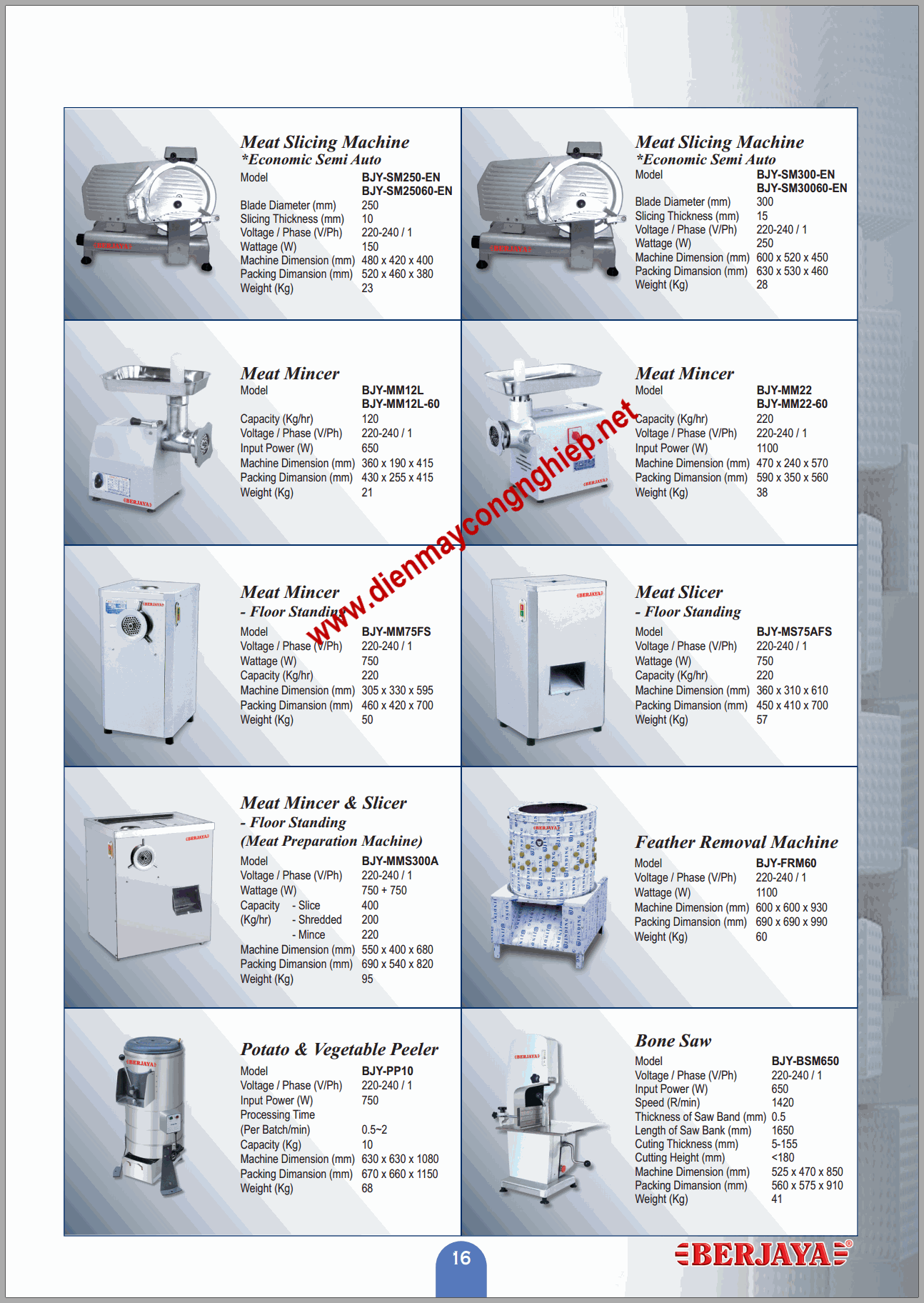 Meat Slicing Machine
*Economic Semi Auto

| Model | BJY-SM250-EN BJY-SM25060-EN |
|---|---|
| Blade Diameter (mm) | 250 |
| Slicing Thickness (mm) | 10 |
| Voltage / Phase (V/Ph) | 220-240 / 1 |
| Wattage (W) | 150 |
| Machine Dimension (mm) | 480 x 420 x 400 |
| Packing Dimansion (mm) | 520 x 460 x 380 |
| Weight (Kg) | 23 |

Meat Slicing Machine
*Economic Semi Auto

| Model | BJY-SM300-EN BJY-SM30060-EN |
|---|---|
| Blade Diameter (mm) | 300 |
| Slicing Thickness (mm) | 15 |
| Voltage / Phase (V/Ph) | 220-240 / 1 |
| Wattage (W) | 250 |
| Machine Dimension (mm) | 600 x 520 x 450 |
| Packing Dimansion (mm) | 630 x 530 x 460 |
| Weight (Kg) | 28 |

Meat Mincer

| Model | BJY-MM12L BJY-MM12L-60 |
|---|---|
| Capacity (Kg/hr) | 120 |
| Voltage / Phase (V/Ph) | 220-240 / 1 |
| Input Power (W) | 650 |
| Machine Dimension (mm) | 360 x 190 x 415 |
| Packing Dimansion (mm) | 430 x 255 x 415 |
| Weight (Kg) | 21 |

Meat Mincer

| Model | BJY-MM22 BJY-MM22-60 |
|---|---|
| Capacity (Kg/hr) | 220 |
| Voltage / Phase (V/Ph) | 220-240 / 1 |
| Input Power (W) | 1100 |
| Machine Dimension (mm) | 470 x 240 x 570 |
| Packing Dimansion (mm) | 590 x 350 x 560 |
| Weight (Kg) | 38 |

www.dienmaycongnghiep.net

Meat Mincer
- Floor Standing

| Model | BJY-MM75FS |
|---|---|
| Voltage / Phase (V/Ph) | 220-240 / 1 |
| Wattage (W) | 750 |
| Capacity (Kg/hr) | 220 |
| Machine Dimension (mm) | 305 x 330 x 595 |
| Packing Dimansion (mm) | 460 x 420 x 700 |
| Weight (Kg) | 50 |

Meat Slicer
- Floor Standing

| Model | BJY-MS75AFS |
|---|---|
| Voltage / Phase (V/Ph) | 220-240 / 1 |
| Wattage (W) | 750 |
| Capacity (Kg/hr) | 220 |
| Machine Dimension (mm) | 360 x 310 x 610 |
| Packing Dimansion (mm) | 450 x 410 x 700 |
| Weight (Kg) | 57 |

Meat Mincer & Slicer
- Floor Standing
(Meat Preparation Machine)

| Model | BJY-MMS300A |
|---|---|
| Voltage / Phase (V/Ph) | 220-240 / 1 |
| Wattage (W) | 750 + 750 |
| Capacity - Slice | 400 |
| (Kg/hr) - Shredded | 200 |
| - Mince | 220 |
| Machine Dimension (mm) | 550 x 400 x 680 |
| Packing Dimansion (mm) | 690 x 540 x 820 |
| Weight (Kg) | 95 |

Feather Removal Machine

| Model | BJY-FRM60 |
|---|---|
| Voltage / Phase (V/Ph) | 220-240 / 1 |
| Wattage (W) | 1100 |
| Machine Dimension (mm) | 600 x 600 x 930 |
| Packing Dimansion (mm) | 690 x 690 x 990 |
| Weight (Kg) | 60 |

Potato & Vegetable Peeler

| Model | BJY-PP10 |
|---|---|
| Voltage / Phase (V/Ph) | 220-240 / 1 |
| Input Power (W) | 750 |
| Processing Time (Per Batch/min) | 0.5~2 |
| Capacity (Kg) | 10 |
| Machine Dimension (mm) | 630 x 630 x 1080 |
| Packing Dimansion (mm) | 670 x 660 x 1150 |
| Weight (Kg) | 68 |

Bone Saw

| Model | BJY-BSM650 |
|---|---|
| Voltage / Phase (V/Ph) | 220-240 / 1 |
| Input Power (W) | 650 |
| Speed (R/min) | 1420 |
| Thickness of Saw Band (mm) | 0.5 |
| Length of Saw Bank (mm) | 1650 |
| Cuting Thickness (mm) | 5-155 |
| Cutting Height (mm) | <180 |
| Machine Dimension (mm) | 525 x 470 x 850 |
| Packing Dimansion (mm) | 560 x 575 x 910 |
| Weight (Kg) | 41 |

16

BERJAYA®